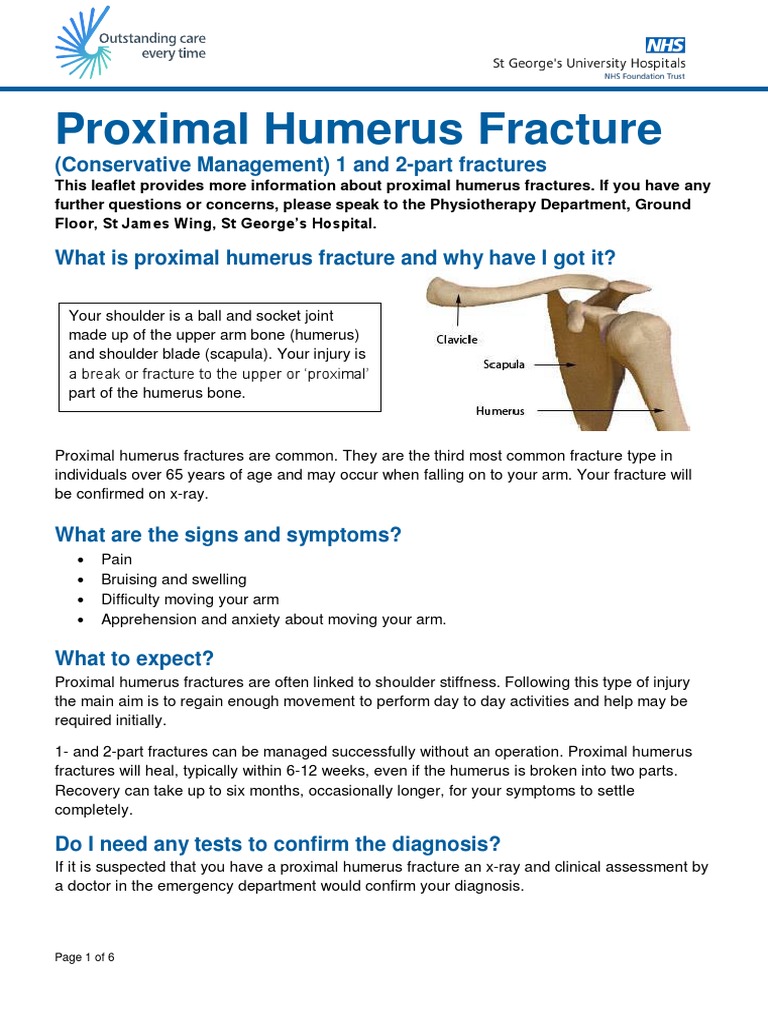 Outstanding care every time

NHS
St George's University Hospitals
NHS Foundation Trust

Proximal Humerus Fracture

(Conservative Management) 1 and 2-part fractures

This leaflet provides more information about proximal humerus fractures. If you have any further questions or concerns, please speak to the Physiotherapy Department, Ground Floor, St James Wing, St George's Hospital.

What is proximal humerus fracture and why have I got it?

Your shoulder is a ball and socket joint made up of the upper arm bone (humerus) and shoulder blade (scapula). Your injury is a break or fracture to the upper or 'proximal' part of the humerus bone.

Clavicle
Scapula
Humerus

Proximal humerus fractures are common. They are the third most common fracture type in individuals over 65 years of age and may occur when falling on to your arm. Your fracture will be confirmed on x-ray.

What are the signs and symptoms?

• Pain
• Bruising and swelling
• Difficulty moving your arm
• Apprehension and anxiety about moving your arm.

What to expect?

Proximal humerus fractures are often linked to shoulder stiffness. Following this type of injury the main aim is to regain enough movement to perform day to day activities and help may be required initially.

1- and 2-part fractures can be managed successfully without an operation. Proximal humerus fractures will heal, typically within 6-12 weeks, even if the humerus is broken into two parts. Recovery can take up to six months, occasionally longer, for your symptoms to settle completely.

Do I need any tests to confirm the diagnosis?

If it is suspected that you have a proximal humerus fracture an x-ray and clinical assessment by a doctor in the emergency department would confirm your diagnosis.

Page 1 of 6